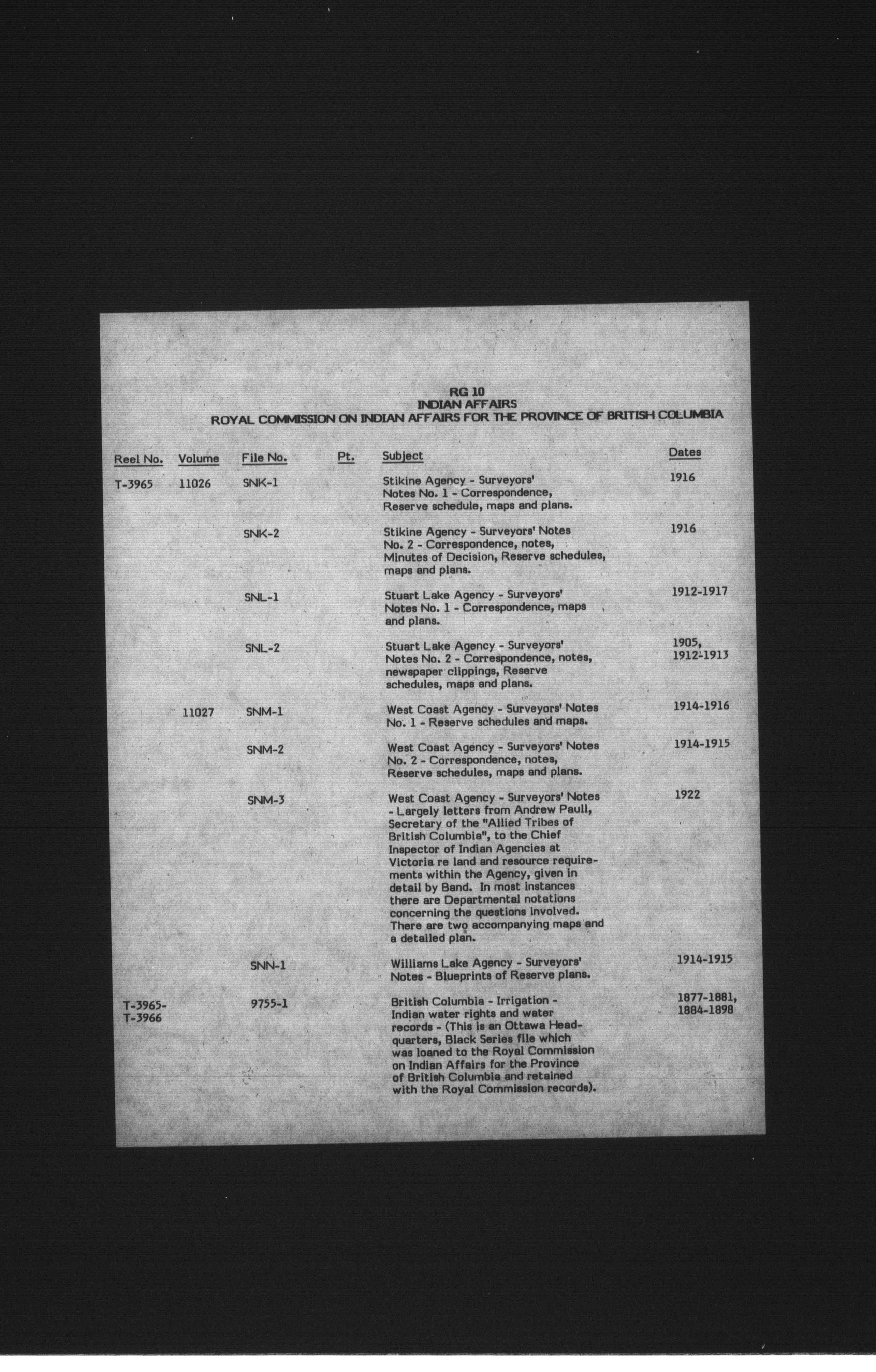 RG 10
INDIAN AFFAIRS
ROYAL COMMISSION ON INDIAN AFFAIRS FOR THE PROVINCE OF BRITISH COLUMBIA

| Reel No. | Volume | File No. | Pt. | Subject | Dates |
|---|---|---|---|---|---|
| T-3965 | 11026 | SNK-1 | | Stikine Agency - Surveyors' Notes No. 1 - Correspondence, Reserve schedule, maps and plans. | 1916 |
| | | SNK-2 | | Stikine Agency - Surveyors' Notes No. 2 - Correspondence, notes, Minutes of Decision, Reserve schedules, maps and plans. | 1916 |
| | | SNL-1 | | Stuart Lake Agency - Surveyors' Notes No. 1 - Correspondence, maps and plans. | 1912-1917 |
| | | SNL-2 | | Stuart Lake Agency - Surveyors' Notes No. 2 - Correspondence, notes, newspaper clippings, Reserve schedules, maps and plans. | 1905, 1912-1913 |
| | 11027 | SNM-1 | | West Coast Agency - Surveyors' Notes No. 1 - Reserve schedules and maps. | 1914-1916 |
| | | SNM-2 | | West Coast Agency - Surveyors' Notes No. 2 - Correspondence, notes, Reserve schedules, maps and plans. | 1914-1915 |
| | | SNM-3 | | West Coast Agency - Surveyors' Notes - Largely letters from Andrew Paull, Secretary of the "Allied Tribes of British Columbia", to the Chief Inspector of Indian Agencies at Victoria re land and resource requirements within the Agency, given in detail by Band. In most instances there are Departmental notations concerning the questions involved. There are two accompanying maps and a detailed plan. | 1922 |
| | | SNN-1 | | Williams Lake Agency - Surveyors' Notes - Blueprints of Reserve plans. | 1914-1915 |
| T-3965-T-3966 | | 9755-1 | | British Columbia - Irrigation - Indian water rights and water records - (This is an Ottawa Headquarters, Black Series file which was loaned to the Royal Commission on Indian Affairs for the Province of British Columbia and retained with the Royal Commission records). | 1877-1881, 1884-1898 |